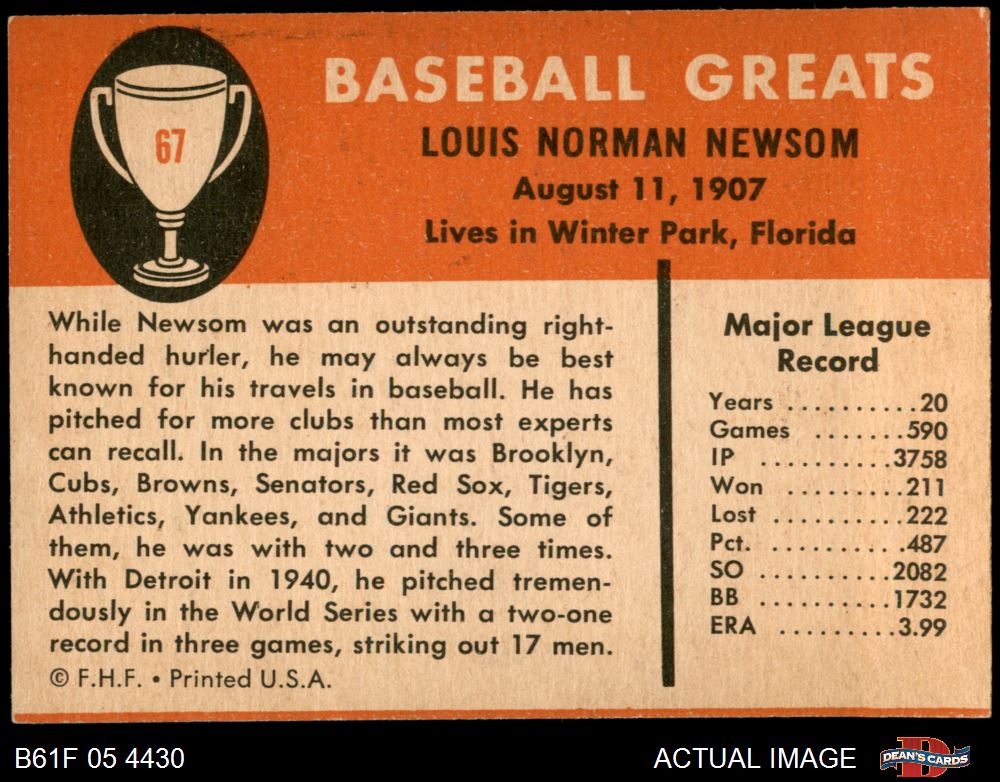 67

BASEBALL GREATS

LOUIS NORMAN NEWSOM

August 11, 1907

Lives in Winter Park, Florida

While Newsom was an outstanding right-handed hurler, he may always be best known for his travels in baseball. He has pitched for more clubs than most experts can recall. In the majors it was Brooklyn, Cubs, Browns, Senators, Red Sox, Tigers, Athletics, Yankees, and Giants. Some of them, he was with two and three times. With Detroit in 1940, he pitched tremendously in the World Series with a two-one record in three games, striking out 17 men.

© F.H.F. • Printed U.S.A.

Major League Record

Years 20
Games 590
IP 3758
Won 211
Lost 222
Pct. .487
SO 2082
BB 1732
ERA 3.99

B61F 05 4430

ACTUAL IMAGE

DEAN'S CARDS